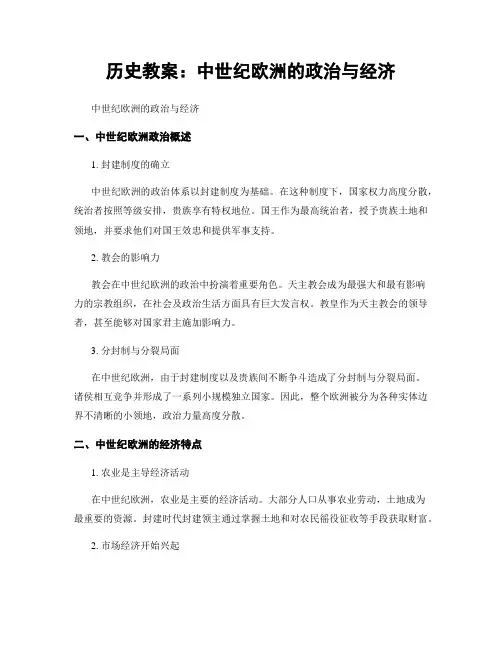 历史教案：中世纪欧洲的政治与经济

中世纪欧洲的政治与经济

一、中世纪欧洲政治概述

1. 封建制度的确立

中世纪欧洲的政治体系以封建制度为基础。在这种制度下，国家权力高度分散，统治者按照等级安排，贵族享有特权地位。国王作为最高统治者，授予贵族土地和领地，并要求他们对国王效忠和提供军事支持。

2. 教会的影响力

教会在中世纪欧洲的政治中扮演着重要角色。天主教会成为最强大和最有影响力的宗教组织，在社会及政治生活方面具有巨大发言权。教皇作为天主教会的领导者，甚至能够对国家君主施加影响力。

3. 分封制与分裂局面

在中世纪欧洲，由于封建制度以及贵族间不断争斗造成了分封制与分裂局面。诸侯相互竞争并形成了一系列小规模独立国家。因此，整个欧洲被分为各种实体边界不清晰的小领地，政治力量高度分散。

二、中世纪欧洲的经济特点

1. 农业是主导经济活动

在中世纪欧洲，农业是主要的经济活动。大部分人口从事农业劳动，土地成为最重要的资源。封建时代封建领主通过掌握土地和对农民徭役征收等手段获取财富。

2. 市场经济开始兴起